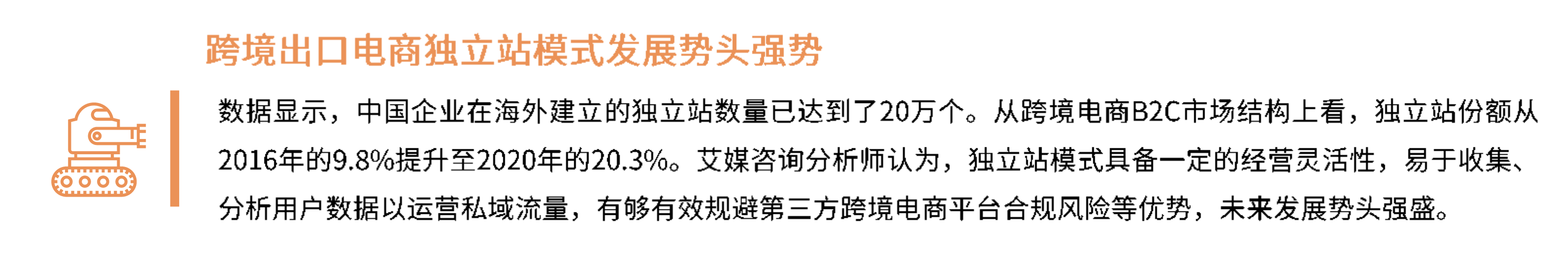 跨境出口电商独立站模式发展势头强势

数据显示，中国企业在海外建立的独立站数量已达到了20万个。从跨境电商B2C市场结构上看，独立站份额从2016年的9.8%提升至2020年的20.3%。艾媒咨询分析师认为，独立站模式具备一定的经营灵活性，易于收集、分析用户数据以运营私域流量，有够有效规避第三方跨境电商平台合规风险等优势，未来发展势头强盛。